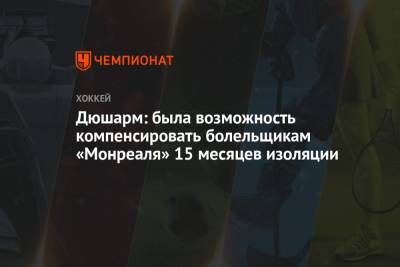 ЧЕМПИОНАТ

ХОККЕЙ

Дюшарм: была возможность компенсировать болельщикам «Монреаля» 15 месяцев изоляции